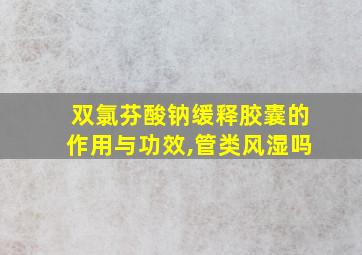 双氯芬酸钠缓释胶囊的作用与功效,管类风湿吗